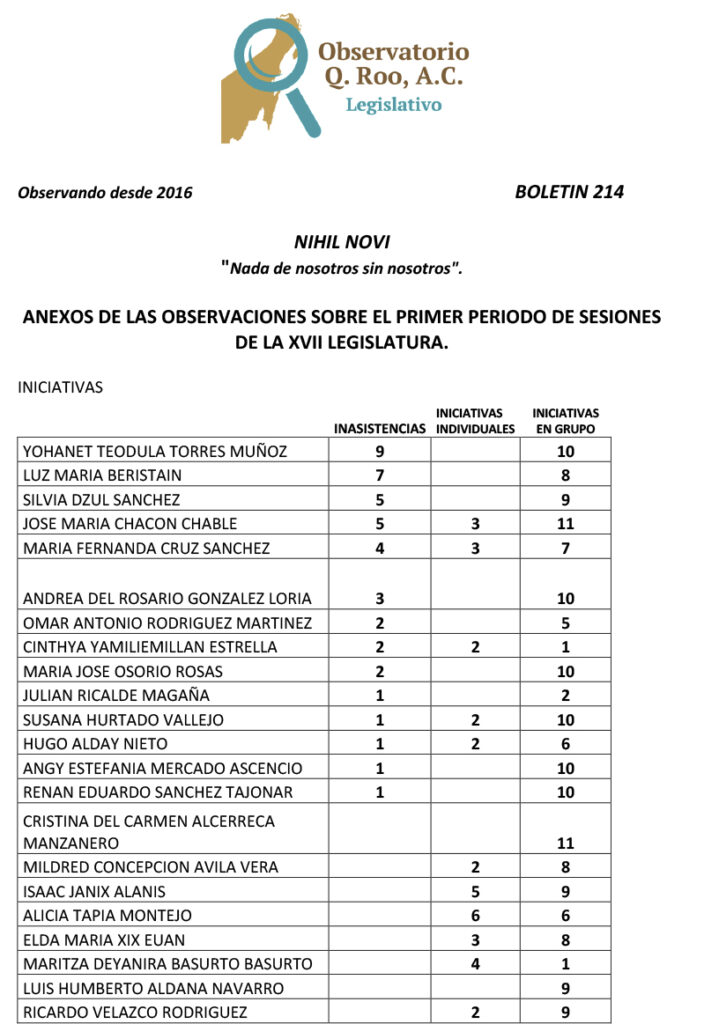 Observatorio
Q. Roo, A.C.
Legislativo

Observando desde 2016

BOLETIN 214

NIHIL NOVI
"Nada de nosotros sin nosotros".

ANEXOS DE LAS OBSERVACIONES SOBRE EL PRIMER PERIODO DE SESIONES DE LA XVII LEGISLATURA.

INICIATIVAS

| | INASISTENCIAS | INICIATIVAS INDIVIDUALES | INICIATIVAS EN GRUPO |
|---|---|---|---|
| YOHANET TEODULA TORRES MUÑOZ | 9 | | 10 |
| LUZ MARIA BERISTAIN | 7 | | 8 |
| SILVIA DZUL SANCHEZ | 5 | | 9 |
| JOSE MARIA CHACON CHABLE | 5 | 3 | 11 |
| MARIA FERNANDA CRUZ SANCHEZ | 4 | 3 | 7 |
| ANDREA DEL ROSARIO GONZALEZ LORIA | 3 | | 10 |
| OMAR ANTONIO RODRIGUEZ MARTINEZ | 2 | | 5 |
| CINTHYA YAMILIEMILLAN ESTRELLA | 2 | 2 | 1 |
| MARIA JOSE OSORIO ROSAS | 2 | | 10 |
| JULIAN RICALDE MAGAÑA | 1 | | 2 |
| SUSANA HURTADO VALLEJO | 1 | 2 | 10 |
| HUGO ALDAY NIETO | 1 | 2 | 6 |
| ANGY ESTEFANIA MERCADO ASCENCIO | 1 | | 10 |
| RENAN EDUARDO SANCHEZ TAJONAR | 1 | | 10 |
| CRISTINA DEL CARMEN ALCERRECA MANZANERO | | | 11 |
| MILDRED CONCEPCION AVILA VERA | | 2 | 8 |
| ISAAC JANIX ALANIS | | 5 | 9 |
| ALICIA TAPIA MONTEJO | | 6 | 6 |
| ELDA MARIA XIX EUAN | | 3 | 8 |
| MARITZA DEYANIRA BASURTO BASURTO | | 4 | 1 |
| LUIS HUMBERTO ALDANA NAVARRO | | | 9 |
| RICARDO VELAZCO RODRIGUEZ | | 2 | 9 |